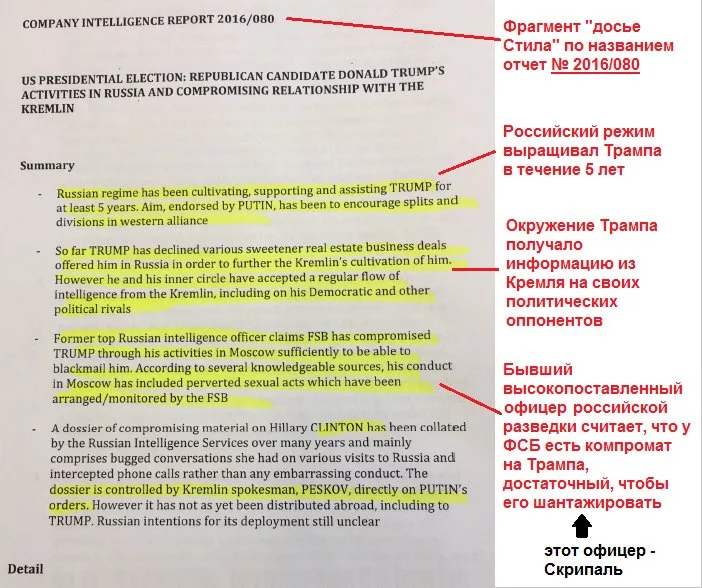 COMPANY INTELLIGENCE REPORT 2016/080

US PRESIDENTIAL ELECTION: REPUBLICAN CANDIDATE DONALD TRUMP'S ACTIVITIES IN RUSSIA AND COMPROMISING RELATIONSHIP WITH THE KREMLIN

Summary

- Russian regime has been cultivating, supporting and assisting TRUMP for at least 5 years. Aim, endorsed by PUTIN, has been to encourage splits and divisions in western alliance

- So far TRUMP has declined various sweetener real estate business deals offered him in Russia in order to further the Kremlin's cultivation of him. However he and his inner circle have accepted a regular flow of intelligence from the Kremlin, including on his Democratic and other political rivals

- Former top Russian intelligence officer claims FSB has compromised TRUMP through his activities in Moscow sufficiently to be able to blackmail him. According to several knowledgeable sources, his conduct in Moscow has included perverted sexual acts which have been arranged/monitored by the FSB

- A dossier of compromising material on Hillary CLINTON has been collated by the Russian Intelligence Services over many years and mainly comprises bugged conversations she had on various visits to Russia and intercepted phone calls rather than any embarrassing conduct. The dossier is controlled by Kremlin spokesman, PESKOV, directly on PUTIN's orders. However it has not as yet been distributed abroad, including to TRUMP. Russian intentions for its deployment still unclear

Detail

Фрагмент "досье Стила" по названием отчет № 2016/080

Российский режим выращивал Трампа в течение 5 лет

Окружение Трампа получало информацию из Кремля на своих политических оппонентов

Бывший высокопоставленный офицер российской разведки считает, что у ФСБ есть компромат на Трампа, достаточный, чтобы его шантажировать

этот офицер - Скрипаль